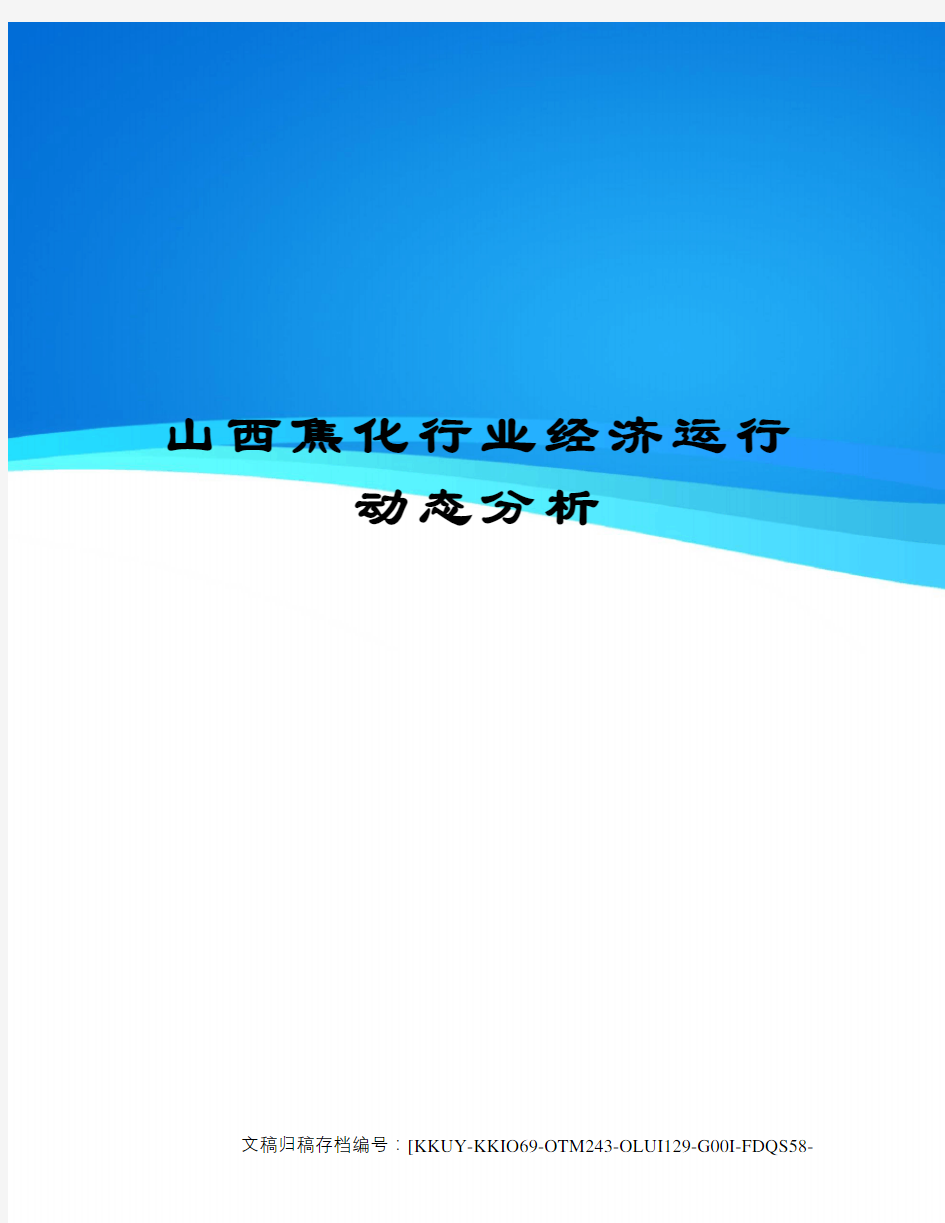 山西焦化行业经济运行动态分析

文稿归稿存档编号：[KKUY-KKIO69-OTM243-OLUI129-G00I-FDQS58-